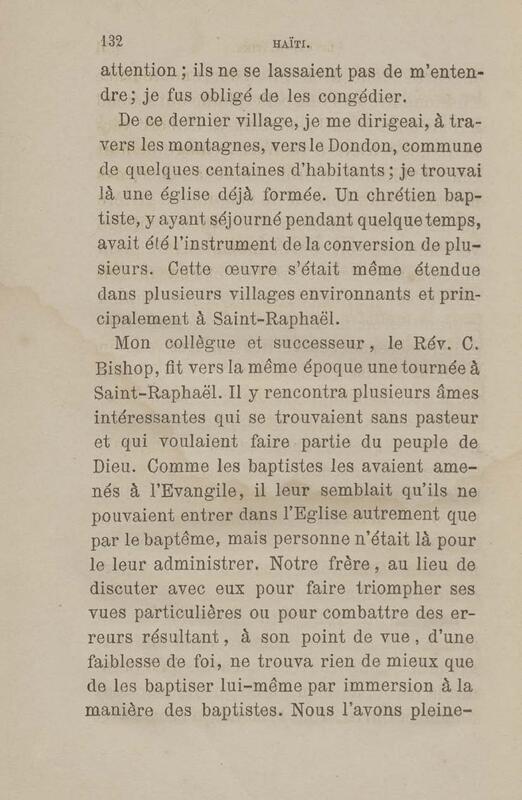 132 HAÏTI.

attention ; ils ne se lassaient pas de m'entendre; je fus obligé de les congédier.

De ce dernier village, je me dirigeai, à travers les montagnes, vers le Dondon, commune de quelques centaines d'habitants ; je trouvai là une église déjà formée. Un chrétien baptiste, y ayant séjourné pendant quelque temps, avait été l'instrument de la conversion de plusieurs. Cette œuvre s'était même étendue dans plusieurs villages environnants et principalement à Saint-Raphaël.

Mon collègue et successeur, le Rév. C. Bishop, fit vers la même époque une tournée à Saint-Raphaël. Il y rencontra plusieurs âmes intéressantes qui se trouvaient sans pasteur et qui voulaient faire partie du peuple de Dieu. Comme les baptistes les avaient amenés à l'Evangile, il leur semblait qu'ils ne pouvaient entrer dans l'Eglise autrement que par le baptême, mais personne n'était là pour le leur administrer. Notre frère, au lieu de discuter avec eux pour faire triompher ses vues particulières ou pour combattre des erreurs résultant, à son point de vue, d'une faiblesse de foi, ne trouva rien de mieux que de les baptiser lui-même par immersion à la manière des baptistes. Nous l'avons pleine-